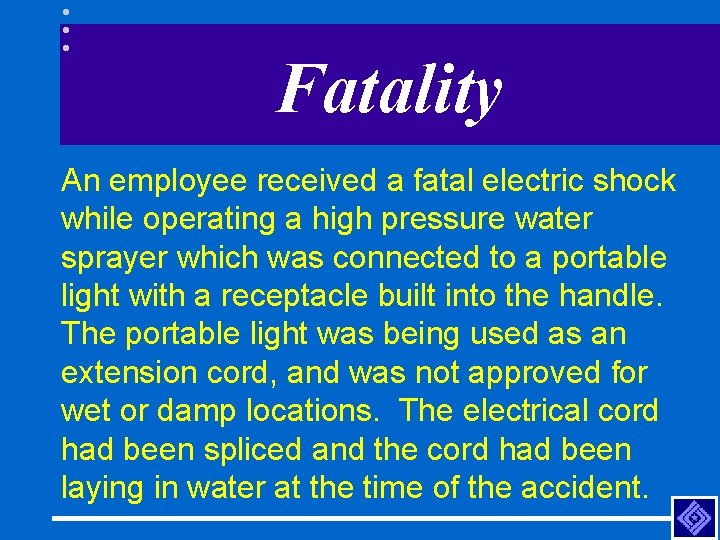 Fatality

An employee received a fatal electric shock while operating a high pressure water sprayer which was connected to a portable light with a receptacle built into the handle. The portable light was being used as an extension cord, and was not approved for wet or damp locations. The electrical cord had been spliced and the cord had been laying in water at the time of the accident.